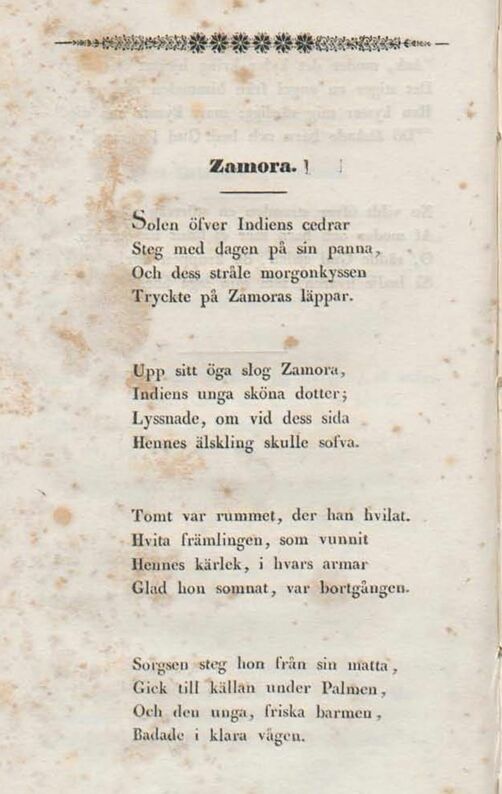 Zamora.

Solen öfver Indiens cedrar
Steg med dagen på sin panna,
Och dess stråle morgonkyssen
Tryckte på Zamoras läppar.

Upp sitt öga slog Zamora,
Indiens unga sköna dotter;
Lyssnade, om vid dess sida
Hennes älskling skulle sofva.

Tomt var rummet, der han hvilat.
Hvita främlingen, som vunnit
Hennes kärlek, i hvars armar
Glad hon somnat, var bortgången.

Sorgsen steg hon från sin matta,
Gick till källan under Palmen,
Och den unga, friska barmen,
Badade i klara vågen.